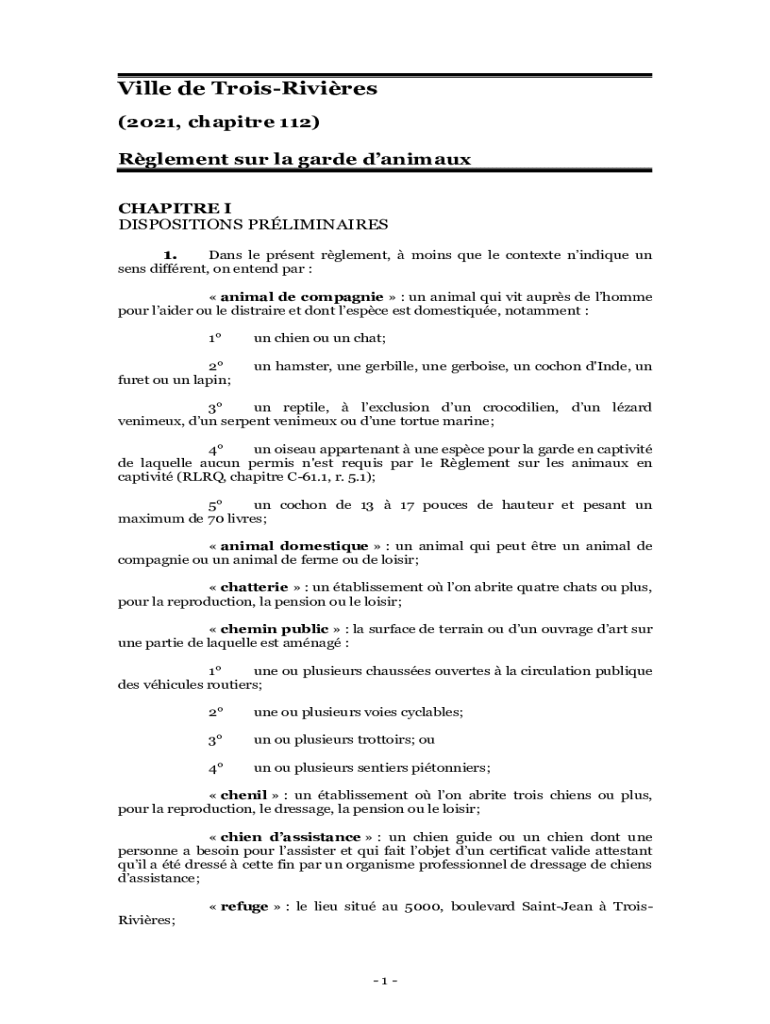 Ville de Trois-Rivières

(2021, chapitre 112)

Règlement sur la garde d'animaux

CHAPITRE I
DISPOSITIONS PRÉLIMINAIRES

1. Dans le présent règlement, à moins que le contexte n'indique un sens différent, on entend par :

« animal de compagnie » : un animal qui vit auprès de l'homme pour l'aider ou le distraire et dont l'espèce est domestiquée, notamment :

1° un chien ou un chat;

2° un hamster, une gerbille, une gerboise, un cochon d'Inde, un furet ou un lapin;

3° un reptile, à l'exclusion d'un crocodilien, d'un lézard venimeux, d'un serpent venimeux ou d'une tortue marine;

4° un oiseau appartenant à une espèce pour la garde en captivité de laquelle aucun permis n'est requis par le Règlement sur les animaux en captivité (RLRQ, chapitre C-61.1, r. 5.1);

5° un cochon de 13 à 17 pouces de hauteur et pesant un maximum de 70 livres;

« animal domestique » : un animal qui peut être un animal de compagnie ou un animal de ferme ou de loisir;

« chatterie » : un établissement où l'on abrite quatre chats ou plus, pour la reproduction, la pension ou le loisir;

« chemin public » : la surface de terrain ou d'un ouvrage d'art sur une partie de laquelle est aménagé :

1° une ou plusieurs chaussées ouvertes à la circulation publique des véhicules routiers;

2° une ou plusieurs voies cyclables;

3° un ou plusieurs trottoirs; ou

4° un ou plusieurs sentiers piétonniers;

« chenil » : un établissement où l'on abrite trois chiens ou plus, pour la reproduction, le dressage, la pension ou le loisir;

« chien d'assistance » : un chien guide ou un chien dont une personne a besoin pour l'assister et qui fait l'objet d'un certificat valide attestant qu'il a été dressé à cette fin par un organisme professionnel de dressage de chiens d'assistance;

« refuge » : le lieu situé au 5000, boulevard Saint-Jean à Trois-Rivières;

- 1 -